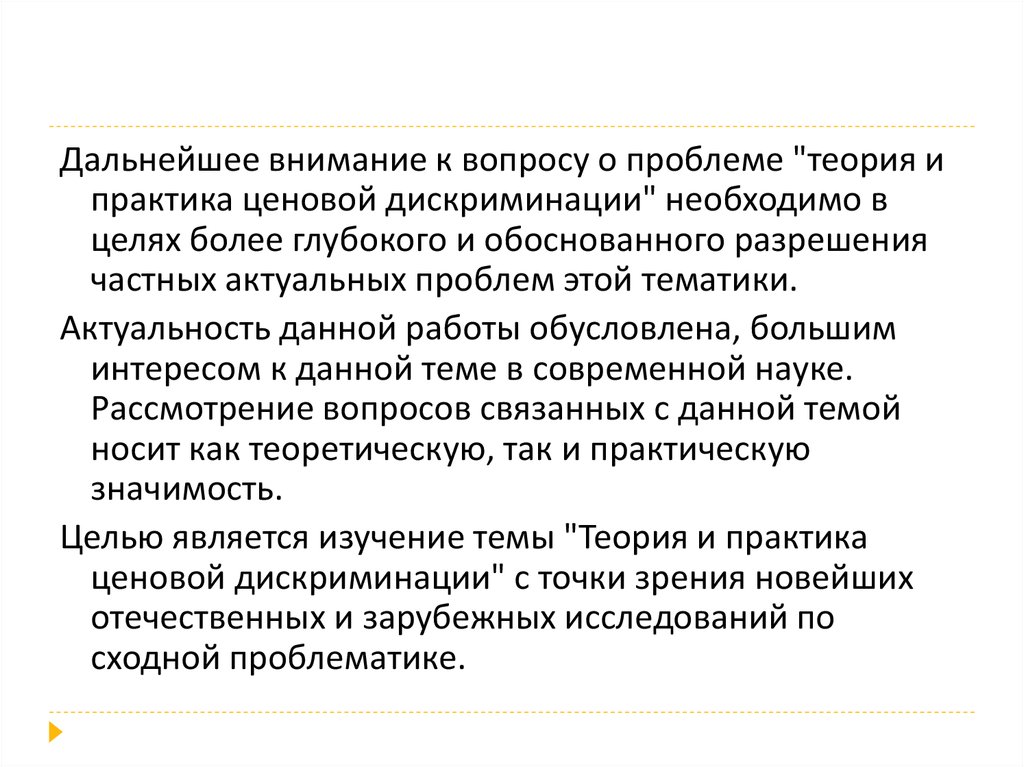 Дальнейшее внимание к вопросу о проблеме "теория и практика ценовой дискриминации" необходимо в целях более глубокого и обоснованного разрешения частных актуальных проблем этой тематики.

Актуальность данной работы обусловлена, большим интересом к данной теме в современной науке. Рассмотрение вопросов связанных с данной темой носит как теоретическую, так и практическую значимость.

Целью является изучение темы "Теория и практика ценовой дискриминации" с точки зрения новейших отечественных и зарубежных исследований по сходной проблематике.